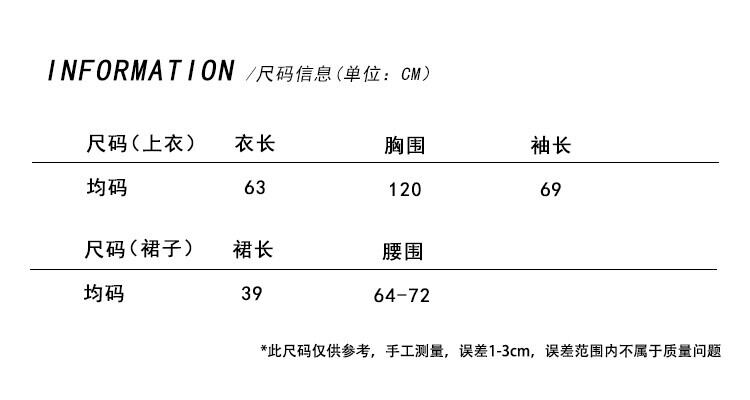 INFORMATION /尺码信息(单位：CM)

| 尺码(上衣) | 衣长 | 胸围 | 袖长 |
|---|---|---|---|
| 均码 | 63 | 120 | 69 |

| 尺码(裙子) | 裙长 | 腰围 |
|---|---|---|
| 均码 | 39 | 64-72 |

*此尺码仅供参考，手工测量，误差1-3cm，误差范围内不属于质量问题